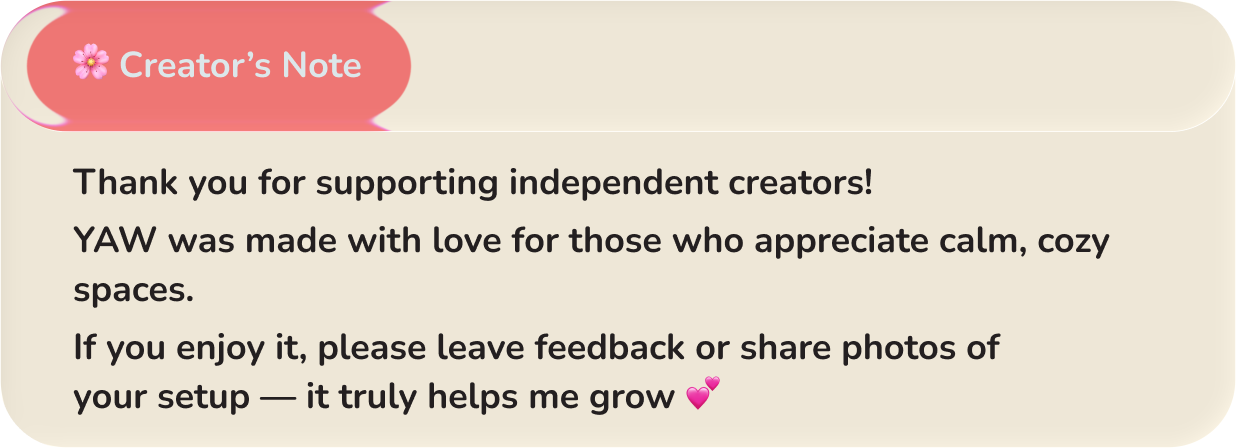 🌸 Creator's Note

Thank you for supporting independent creators!

YAW was made with love for those who appreciate calm, cozy spaces.

If you enjoy it, please leave feedback or share photos of your setup — it truly helps me grow 💕